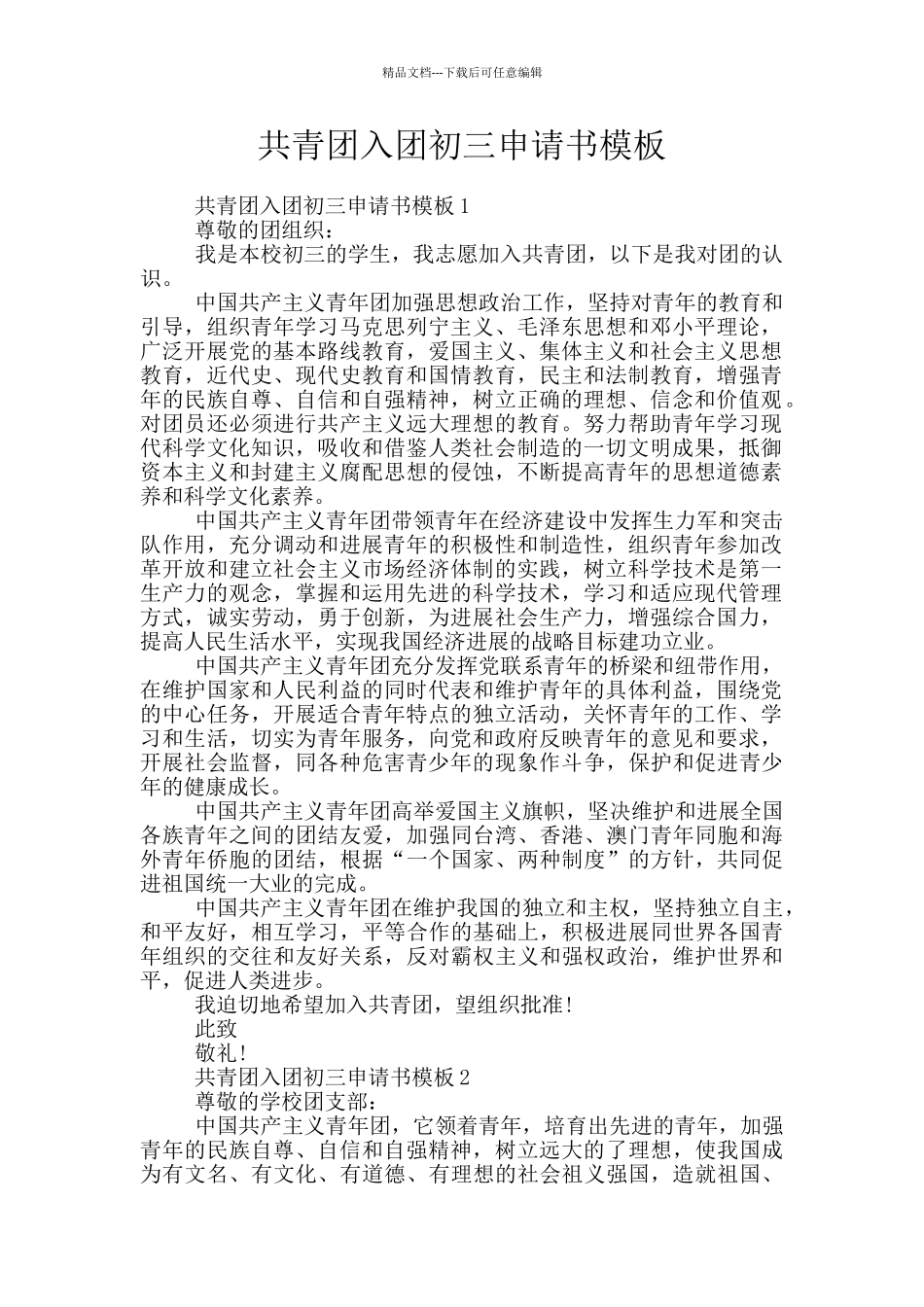 精品文档---下载后可任意编辑

共青团入团初三申请书模板

共青团入团初三申请书模板 1

尊敬的团组织：

我是本校初三的学生，我志愿加入共青团，以下是我对团的认识。

中国共产主义青年团加强思想政治工作，坚持对青年的教育和引导，组织青年学习马克思列宁主义、毛泽东思想和邓小平理论，广泛开展党的基本路线教育，爱国主义、集体主义和社会主义思想教育，近代史、现代史教育和国情教育，民主和法制教育，增强青年的民族自尊、自信和自强精神，树立正确的理想、信念和价值观。对团员还必须进行共产主义远大理想的教育。努力帮助青年学习现代科学文化知识，吸收和借鉴人类社会制造的一切文明成果，抵御资本主义和封建主义腐配思想的侵蚀，不断提高青年的思想道德素养和科学文化素养。

中国共产主义青年团带领青年在经济建设中发挥生力军和突击队作用，充分调动和进展青年的积极性和制造性，组织青年参加改革开放和建立社会主义市场经济体制的实践，树立科学技术是第一生产力的观念，掌握和运用先进的科学技术，学习和适应现代管理方式，诚实劳动，勇于创新，为进展社会生产力，增强综合国力，提高人民生活水平，实现我国经济进展的战略目标建功立业。

中国共产主义青年团充分发挥党联系青年的桥梁和纽带作用，在维护国家和人民利益的同时代表和维护青年的具体利益，围绕党的中心任务，开展适合青年特点的独立活动，关怀青年的工作、学习和生活，切实为青年服务，向党和政府反映青年的意见和要求，开展社会监督，同各种危害青少年的现象作斗争，保护和促进青少年的健康成长。

中国共产主义青年团高举爱国主义旗帜，坚决维护和进展全国各族青年之间的团结友爱，加强同台湾、香港、澳门青年同胞和海外青年侨胞的团结，根据“一个国家、两种制度”的方针，共同促进祖国统一大业的完成。

中国共产主义青年团在维护我国的独立和主权，坚持独立自主，和平友好，相互学习，平等合作的基础上，积极进展同世界各国青年组织的交往和友好关系，反对霸权主义和强权政治，维护世界和平，促进人类进步。

我迫切地希望加入共青团，望组织批准！

此致

敬礼！

共青团入团初三申请书模板 2

尊敬的学校团支部：

中国共产主义青年团，它领着青年，培育出先进的青年，加强青年的民族自尊、自信和自强精神，树立远大的了理想，使我国成为有文名、有文化、有道德、有理想的社会祖义强国，造就祖国、